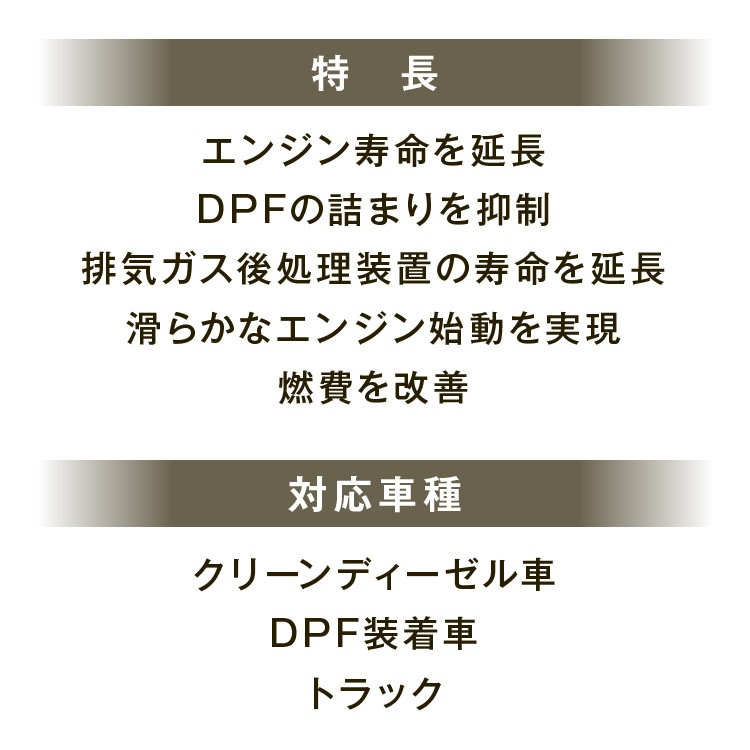 特　長

エンジン寿命を延長

DPFの詰まりを抑制

排気ガス後処理装置の寿命を延長

滑らかなエンジン始動を実現

燃費を改善

対応車種

クリーンディーゼル車

DPF装着車

トラック